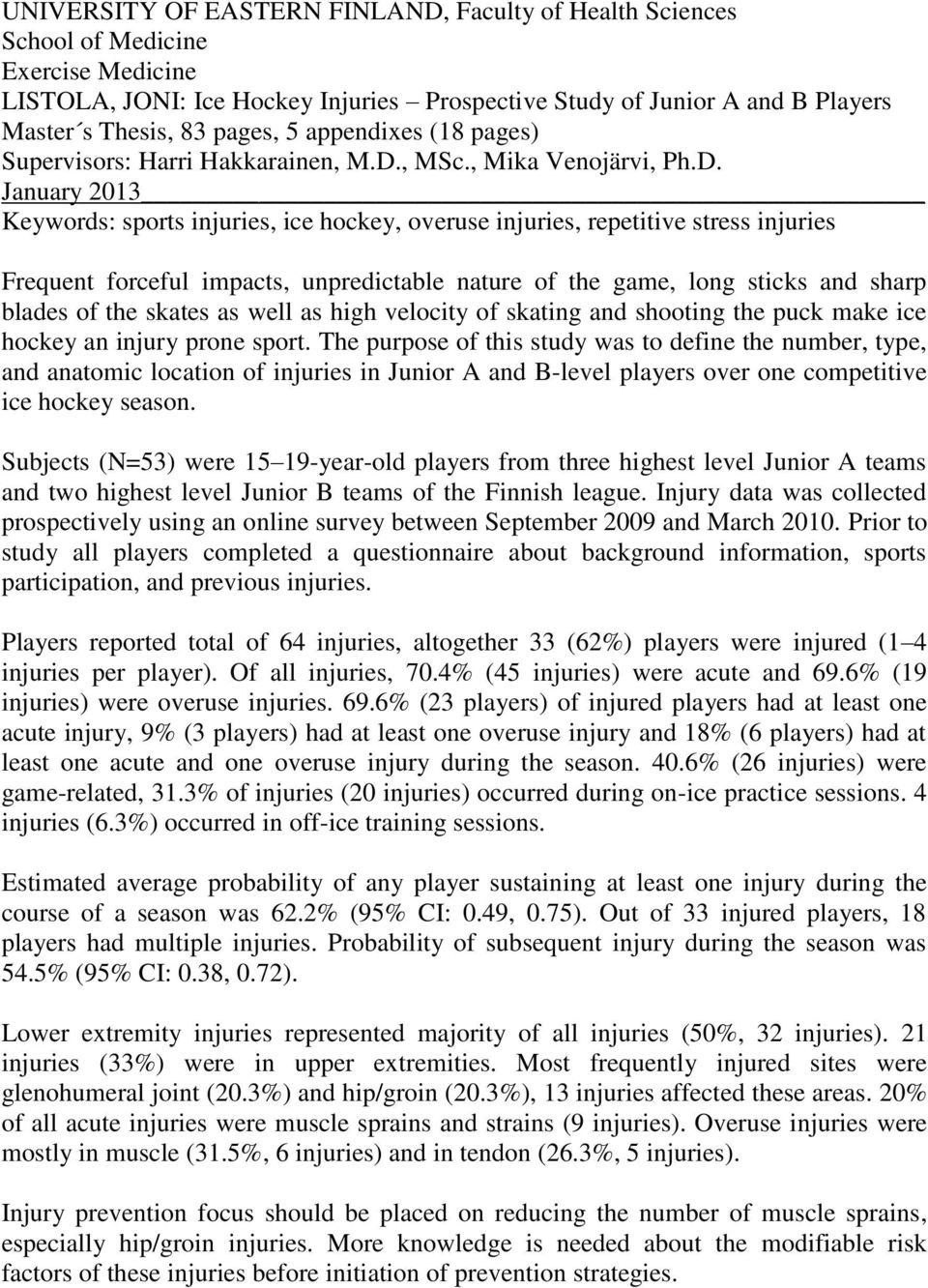 UNIVERSITY OF EASTERN FINLAND, Faculty of Health Sciences
School of Medicine
Exercise Medicine
LISTOLA, JONI: Ice Hockey Injuries – Prospective Study of Junior A and B Players
Master´s Thesis, 83 pages, 5 appendixes (18 pages)
Supervisors: Harri Hakkarainen, M.D., MSc., Mika Venojärvi, Ph.D.
January 2013
Keywords: sports injuries, ice hockey, overuse injuries, repetitive stress injuries

Frequent forceful impacts, unpredictable nature of the game, long sticks and sharp blades of the skates as well as high velocity of skating and shooting the puck make ice hockey an injury prone sport. The purpose of this study was to define the number, type, and anatomic location of injuries in Junior A and B-level players over one competitive ice hockey season.

Subjects (N=53) were 15–19-year-old players from three highest level Junior A teams and two highest level Junior B teams of the Finnish league. Injury data was collected prospectively using an online survey between September 2009 and March 2010. Prior to study all players completed a questionnaire about background information, sports participation, and previous injuries.

Players reported total of 64 injuries, altogether 33 (62%) players were injured (1–4 injuries per player). Of all injuries, 70.4% (45 injuries) were acute and 69.6% (19 injuries) were overuse injuries. 69.6% (23 players) of injured players had at least one acute injury, 9% (3 players) had at least one overuse injury and 18% (6 players) had at least one acute and one overuse injury during the season. 40.6% (26 injuries) were game-related, 31.3% of injuries (20 injuries) occurred during on-ice practice sessions. 4 injuries (6.3%) occurred in off-ice training sessions.

Estimated average probability of any player sustaining at least one injury during the course of a season was 62.2% (95% CI: 0.49, 0.75). Out of 33 injured players, 18 players had multiple injuries. Probability of subsequent injury during the season was 54.5% (95% CI: 0.38, 0.72).

Lower extremity injuries represented majority of all injuries (50%, 32 injuries). 21 injuries (33%) were in upper extremities. Most frequently injured sites were glenohumeral joint (20.3%) and hip/groin (20.3%), 13 injuries affected these areas. 20% of all acute injuries were muscle sprains and strains (9 injuries). Overuse injuries were mostly in muscle (31.5%, 6 injuries) and in tendon (26.3%, 5 injuries).

Injury prevention focus should be placed on reducing the number of muscle sprains, especially hip/groin injuries. More knowledge is needed about the modifiable risk factors of these injuries before initiation of prevention strategies.